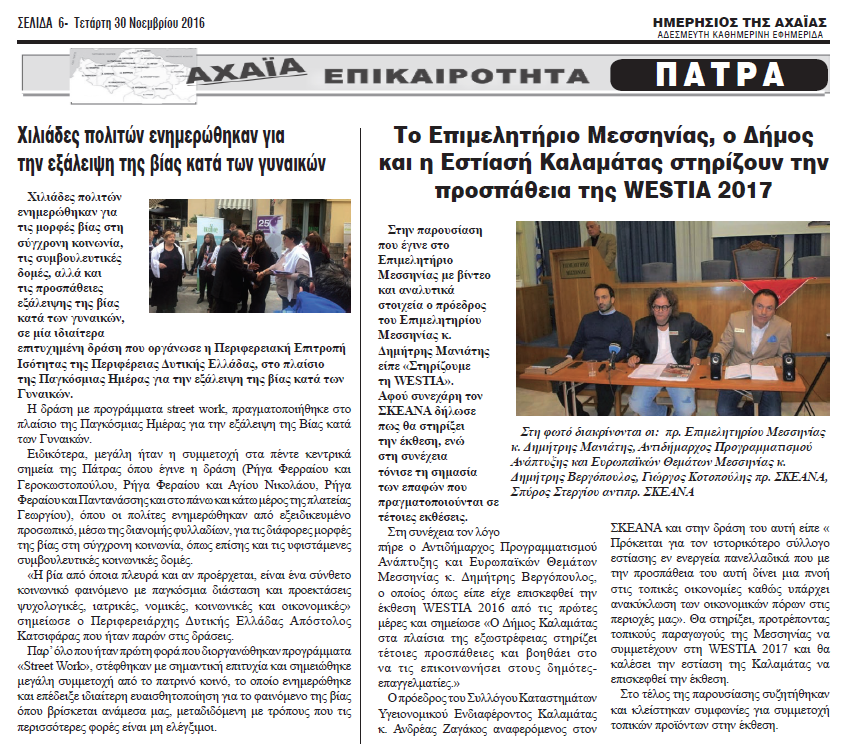 ΣΕΛΙΔΑ 6- Τετάρτη 30 Νοεμβρίου 2016

ΗΜΕΡΗΣΙΟΣ ΤΗΣ ΑΧΑΪΑΣ
ΑΔΕΣΜΕΥΤΗ ΚΑΘΗΜΕΡΙΝΗ ΕΦΗΜΕΡΙΔΑ

ΑΧΑΪΑ ΕΠΙΚΑΙΡΟΤΗΤΑ ΠΑΤΡΑ

Χιλιάδες πολιτών ενημερώθηκαν για την εξάλειψη της βίας κατά των γυναικών

Χιλιάδες πολιτών ενημερώθηκαν για τις μορφές βίας στη σύγχρονη κοινωνία, τις συμβουλευτικές δομές, αλλά και τις προσπάθειες εξάλειψης της βίας κατά των γυναικών, σε μία ιδιαίτερα επιτυχημένη δράση που οργάνωσε η Περιφερειακή Επιτροπή Ισότητας της Περιφέρειας Δυτικής Ελλάδας, στο πλαίσιο της Παγκόσμιας Ημέρας για την εξάλειψη της βίας κατά των Γυναικών.

Η δράση με προγράμματα street work, πραγματοποιήθηκε στο πλαίσιο της Παγκόσμιας Ημέρας για την εξάλειψη της Βίας κατά των Γυναικών.

Ειδικότερα, μεγάλη ήταν η συμμετοχή στα πέντε κεντρικά σημεία της Πάτρας όπου έγινε η δράση (Ρήγα Φερραίου και Γεροκωστοπούλου, Ρήγα Φεραίου και Αγίου Νικολάου, Ρήγα Φεραίου και Παντανάσσης και στο πάνω και κάτω μέρος της πλατείας Γεωργίου), όπου οι πολίτες ενημερώθηκαν από εξειδικευμένο προσωπικό, μέσω της διανομής φυλλαδίων, για τις διάφορες μορφές της βίας στη σύγχρονη κοινωνία, όπως επίσης και τις υφιστάμενες συμβουλευτικές κοινωνικές δομές.

«Η βία από όποια πλευρά και αν προέρχεται, είναι ένα σύνθετο κοινωνικό φαινόμενο με παγκόσμια διάσταση και προεκτάσεις ψυχολογικές, ιατρικές, νομικές, κοινωνικές και οικονομικές» σημείωσε ο Περιφερειάρχης Δυτικής Ελλάδας Απόστολος Κατσιφάρας που ήταν παρών στις δράσεις.

Παρ' όλο που ήταν πρώτη φορά που διοργανώθηκαν προγράμματα «Street Work», στέφθηκαν με σημαντική επιτυχία και σημειώθηκε μεγάλη συμμετοχή από το πατρινό κοινό, το οποίο ενημερώθηκε και επέδειξε ιδιαίτερη ευαισθητοποίηση για το φαινόμενο της βίας όπου βρίσκεται ανάμεσα μας, μεταδιδόμενη με τρόπους που τις περισσότερες φορές είναι μη ελέγξιμοι.

Το Επιμελητήριο Μεσσηνίας, ο Δήμος και η Εστίασή Καλαμάτας στηρίζουν την προσπάθεια της WESTIA 2017

Στην παρουσίαση που έγινε στο Επιμελητήριο Μεσσηνίας με βίντεο και αναλυτικά στοιχεία ο πρόεδρος του Επιμελητηρίου Μεσσηνίας κ. Δημήτρης Μανιάτης είπε «Στηρίζουμε τη WESTIA». Αφού συνεχάρη τον ΣΚΕΑΝΑ δήλωσε πως θα στηρίξει την έκθεση, ενώ στη συνέχεια τόνισε τη σημασία των επαφών που πραγματοποιούνται σε τέτοιες εκθέσεις.

Στη φωτό διακρίνονται οι: πρ. Επιμελητηρίου Μεσσηνίας κ. Δημήτρης Μανιάτης, Αντιδήμαρχος Προγραμματισμού Ανάπτυξης και Ευρωπαϊκών Θεμάτων Μεσσηνίας κ. Δημήτρης Βεργόπουλος, Γιώργος Κοτοπούλης πρ. ΣΚΕΑΝΑ, Σπύρος Στεργίου αντιπρ. ΣΚΕΑΝΑ

Στη συνέχεια τον λόγο πήρε ο Αντιδήμαρχος Προγραμματισμού Ανάπτυξης και Ευρωπαϊκών Θεμάτων Μεσσηνίας κ. Δημήτρης Βεργόπουλος, ο οποίος όπως είπε είχε επισκεφθεί την έκθεση WESTIA 2016 από τις πρώτες μέρες και σημείωσε «Ο Δήμος Καλαμάτας στα πλαίσια της εξωστρέφειας στηρίζει τέτοιες προσπάθειες και βοηθάει στο να τις επικοινωνήσει στους δημότες-επαγγελματίες.»

Ο πρόεδρος του Συλλόγου Καταστημάτων Υγειονομικού Ενδιαφέροντος Καλαμάτας κ. Ανδρέας Ζαγάκος αναφερόμενος στον ΣΚΕΑΝΑ και στην δράση του αυτή είπε « Πρόκειται για τον ιστορικότερο σύλλογο εστίασης εν ενεργεία πανελλαδικά που με την προσπάθεια του αυτή δίνει μια πνοή στις τοπικές οικονομίες καθώς υπάρχει ανακύκλωση των οικονομικών πόρων στις περιοχές μας». Θα στηρίξει, προτρέποντας τοπικούς παραγωγούς της Μεσσηνίας να συμμετέχουν στη WESTIA 2017 και θα καλέσει την εστίαση της Καλαμάτας να επισκεφθεί την έκθεση.

Στο τέλος της παρουσίασης συζητήθηκαν και κλείστηκαν συμφωνίες για συμμετοχή τοπικών προϊόντων στην έκθεση.